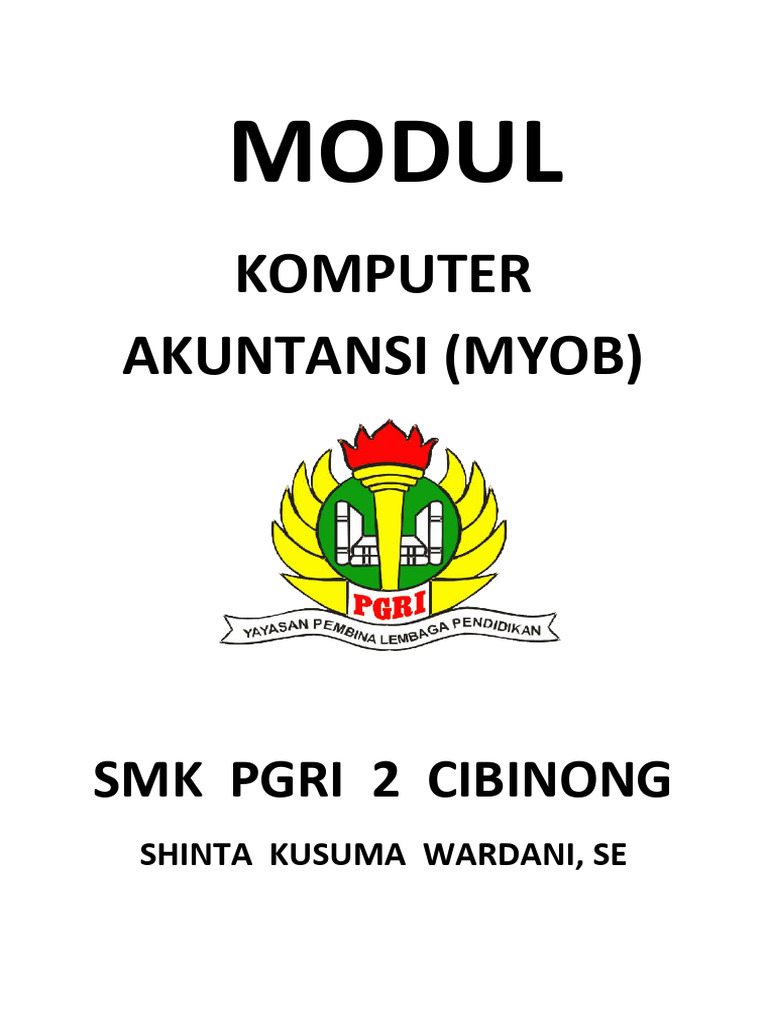 MODUL

KOMPUTER
AKUNTANSI (MYOB)

PGRI

YAYASAN PEMBINA LEMBAGA PENDIDIKAN

SMK PGRI 2 CIBINONG

SHINTA KUSUMA WARDANI, SE